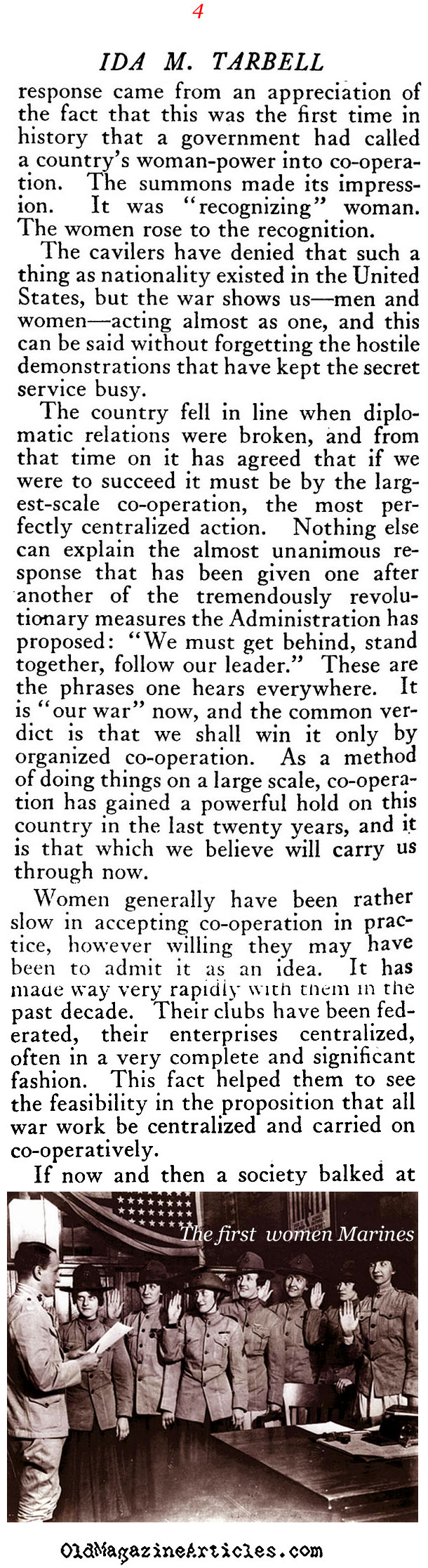 4

IDA M. TARBELL

response came from an appreciation of the fact that this was the first time in history that a government had called a country's woman-power into co-operation. The summons made its impression. It was "recognizing" woman. The women rose to the recognition.

The cavilers have denied that such a thing as nationality existed in the United States, but the war shows us—men and women—acting almost as one, and this can be said without forgetting the hostile demonstrations that have kept the secret service busy.

The country fell in line when diplomatic relations were broken, and from that time on it has agreed that if we were to succeed it must be by the largest-scale co-operation, the most perfectly centralized action. Nothing else can explain the almost unanimous response that has been given one after another of the tremendously revolutionary measures the Administration has proposed: "We must get behind, stand together, follow our leader." These are the phrases one hears everywhere. It is "our war" now, and the common verdict is that we shall win it only by organized co-operation. As a method of doing things on a large scale, co-operation has gained a powerful hold on this country in the last twenty years, and it is that which we believe will carry us through now.

Women generally have been rather slow in accepting co-operation in practice, however willing they may have been to admit it as an idea. It has made way very rapidly with them in the past decade. Their clubs have been federated, their enterprises centralized, often in a very complete and significant fashion. This fact helped them to see the feasibility in the proposition that all war work be centralized and carried on co-operatively.

If now and then a society balked at

The first women Marines

OldMagazineArticles.com